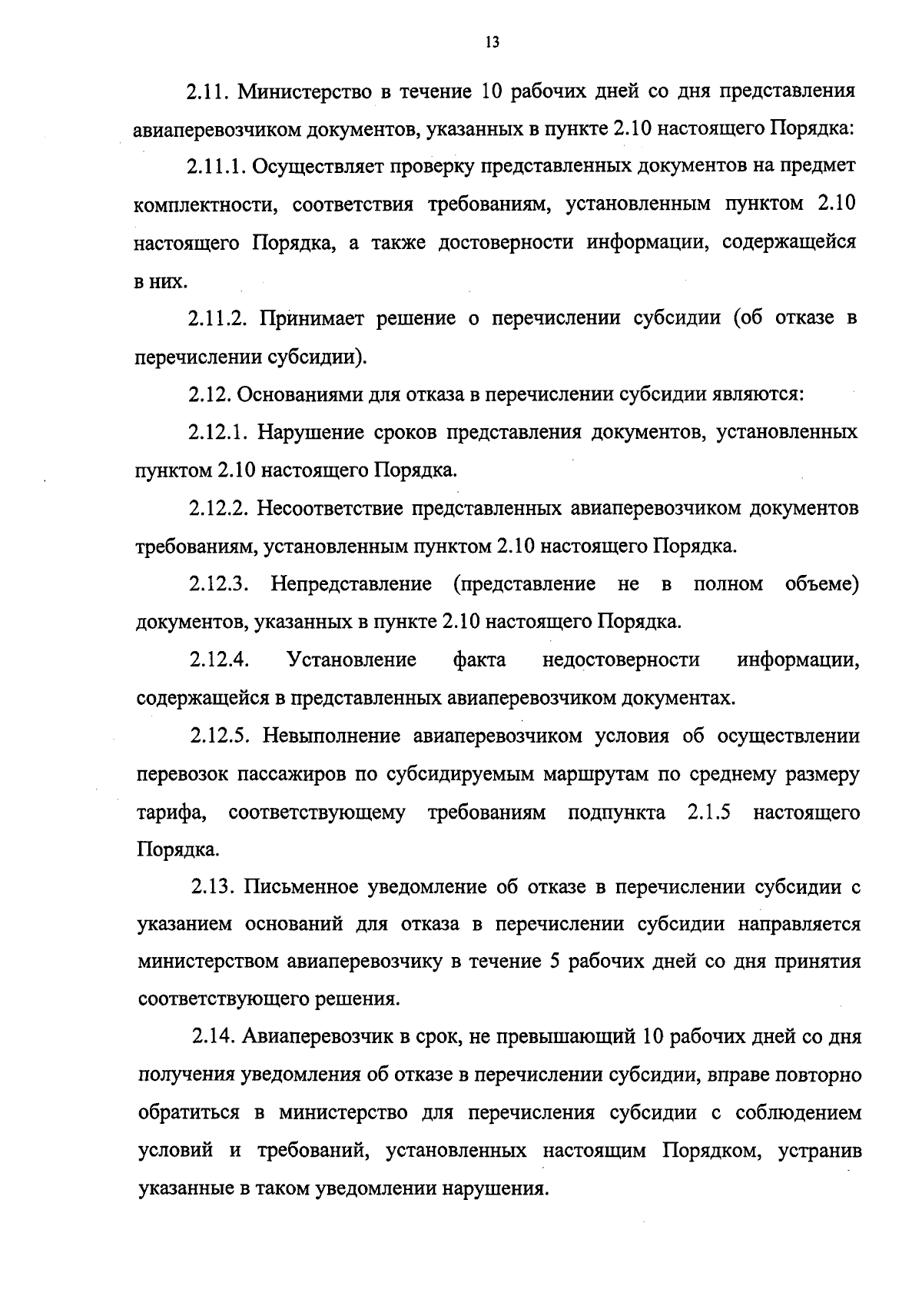 13

2.11. Министерство в течение 10 рабочих дней со дня представления авиаперевозчиком документов, указанных в пункте 2.10 настоящего Порядка:

2.11.1. Осуществляет проверку представленных документов на предмет комплектности, соответствия требованиям, установленным пунктом 2.10 настоящего Порядка, а также достоверности информации, содержащейся в них.

2.11.2. Принимает решение о перечислении субсидии (об отказе в перечислении субсидии).

2.12. Основаниями для отказа в перечислении субсидии являются:

2.12.1. Нарушение сроков представления документов, установленных пунктом 2.10 настоящего Порядка.

2.12.2. Несоответствие представленных авиаперевозчиком документов требованиям, установленным пунктом 2.10 настоящего Порядка.

2.12.3. Непредставление (представление не в полном объеме) документов, указанных в пункте 2.10 настоящего Порядка.

2.12.4. Установление факта недостоверности информации, содержащейся в представленных авиаперевозчиком документах.

2.12.5. Невыполнение авиаперевозчиком условия об осуществлении перевозок пассажиров по субсидируемым маршрутам по среднему размеру тарифа, соответствующему требованиям подпункта 2.1.5 настоящего Порядка.

2.13. Письменное уведомление об отказе в перечислении субсидии с указанием оснований для отказа в перечислении субсидии направляется министерством авиаперевозчику в течение 5 рабочих дней со дня принятия соответствующего решения.

2.14. Авиаперевозчик в срок, не превышающий 10 рабочих дней со дня получения уведомления об отказе в перечислении субсидии, вправе повторно обратиться в министерство для перечисления субсидии с соблюдением условий и требований, установленных настоящим Порядком, устранив указанные в таком уведомлении нарушения.